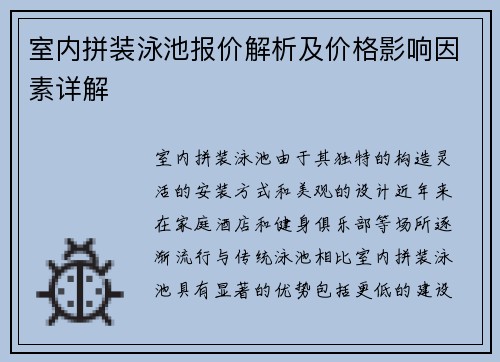 室内拼装泳池报价解析及价格影响因素详解

室内拼装泳池由于其独特的构造灵活的安装方式和美观的设计近年来在家庭酒店和健身俱乐部等场所逐渐流行与传统泳池相比室内拼装泳池具有显著的优势包括更低的建设